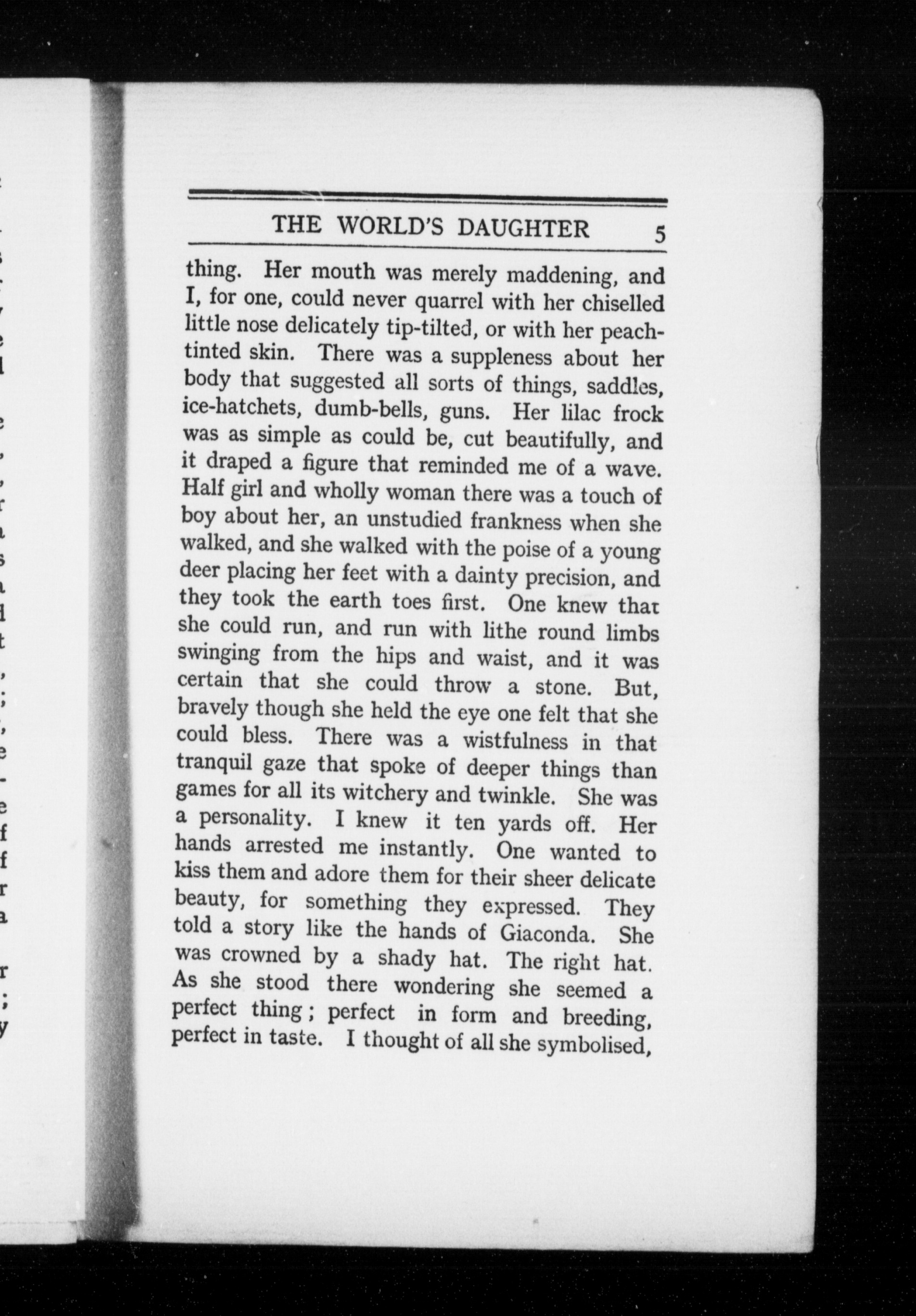 THE WORLD'S DAUGHTER 5

thing. Her mouth was merely maddening, and I, for one, could never quarrel with her chiselled little nose delicately tip-tilted, or with her peach-tinted skin. There was a suppleness about her body that suggested all sorts of things, saddles, ice-hatchets, dumb-bells, guns. Her lilac frock was as simple as could be, cut beautifully, and it draped a figure that reminded me of a wave. Half girl and wholly woman there was a touch of boy about her, an unstudied frankness when she walked, and she walked with the poise of a young deer placing her feet with a dainty precision, and they took the earth toes first. One knew that she could run, and run with lithe round limbs swinging from the hips and waist, and it was certain that she could throw a stone. But, bravely though she held the eye one felt that she could bless. There was a wistfulness in that tranquil gaze that spoke of deeper things than games for all its witchery and twinkle. She was a personality. I knew it ten yards off. Her hands arrested me instantly. One wanted to kiss them and adore them for their sheer delicate beauty, for something they expressed. They told a story like the hands of Giaconda. She was crowned by a shady hat. The right hat. As she stood there wondering she seemed a perfect thing; perfect in form and breeding, perfect in taste. I thought of all she symbolised,